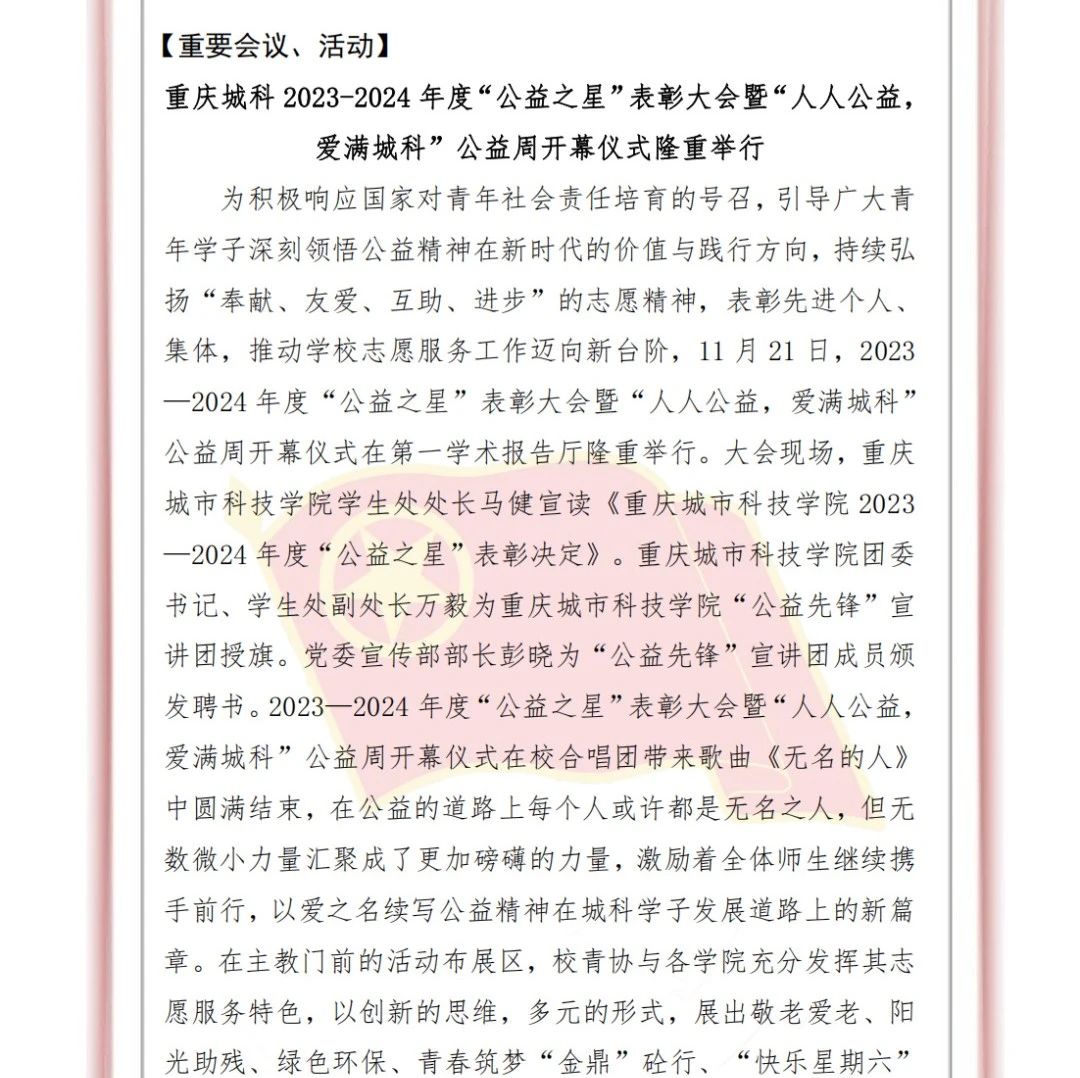 【重要会议、活动】

重庆城科 2023-2024 年度“公益之星”表彰大会暨“人人公益，爱满城科”公益周开幕仪式隆重举行

为积极响应国家对青年社会责任培育的号召，引导广大青年学子深刻领悟公益精神在新时代的价值与践行方向，持续弘扬“奉献、友爱、互助、进步”的志愿精神，表彰先进个人、集体，推动学校志愿服务工作迈向新台阶，11 月 21 日，2023—2024 年度“公益之星”表彰大会暨“人人公益，爱满城科”公益周开幕仪式在第一学术报告厅隆重举行。大会现场，重庆城市科技学院学生处处长马健宣读《重庆城市科技学院 2023—2024 年度“公益之星”表彰决定》。重庆城市科技学院团委书记、学生处副处长万毅为重庆城市科技学院“公益先锋”宣讲团授旗。党委宣传部部长彭晓为“公益先锋”宣讲团成员颁发聘书。2023—2024 年度“公益之星”表彰大会暨“人人公益，爱满城科”公益周开幕仪式在校合唱团带来歌曲《无名的人》中圆满结束，在公益的道路上每个人或许都是无名之人，但无数微小力量汇聚成了更加磅礴的力量，激励着全体师生继续携手前行，以爱之名续写公益精神在城科学子发展道路上的新篇章。在主教门前的活动布展区，校青协与各学院充分发挥其志愿服务特色，以创新的思维，多元的形式，展出敬老爱老、阳光助残、绿色环保、青春筑梦“金鼎”砼行、“快乐星期六”